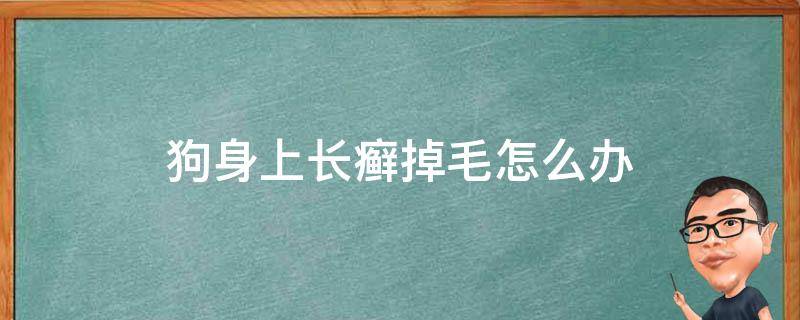 狗身上长癣掉毛怎么办